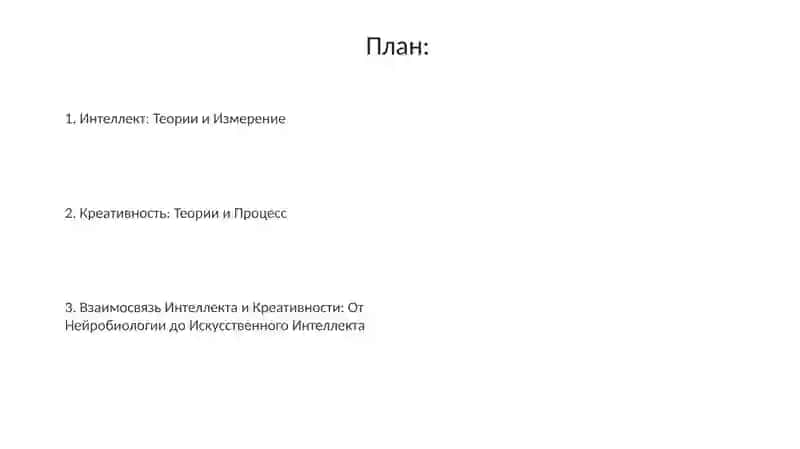 План:

1. Интеллект: Теории и Измерение

2. Креативность: Теории и Процесс

3. Взаимосвязь Интеллекта и Креативности: От Нейробиологии до Искусственного Интеллекта